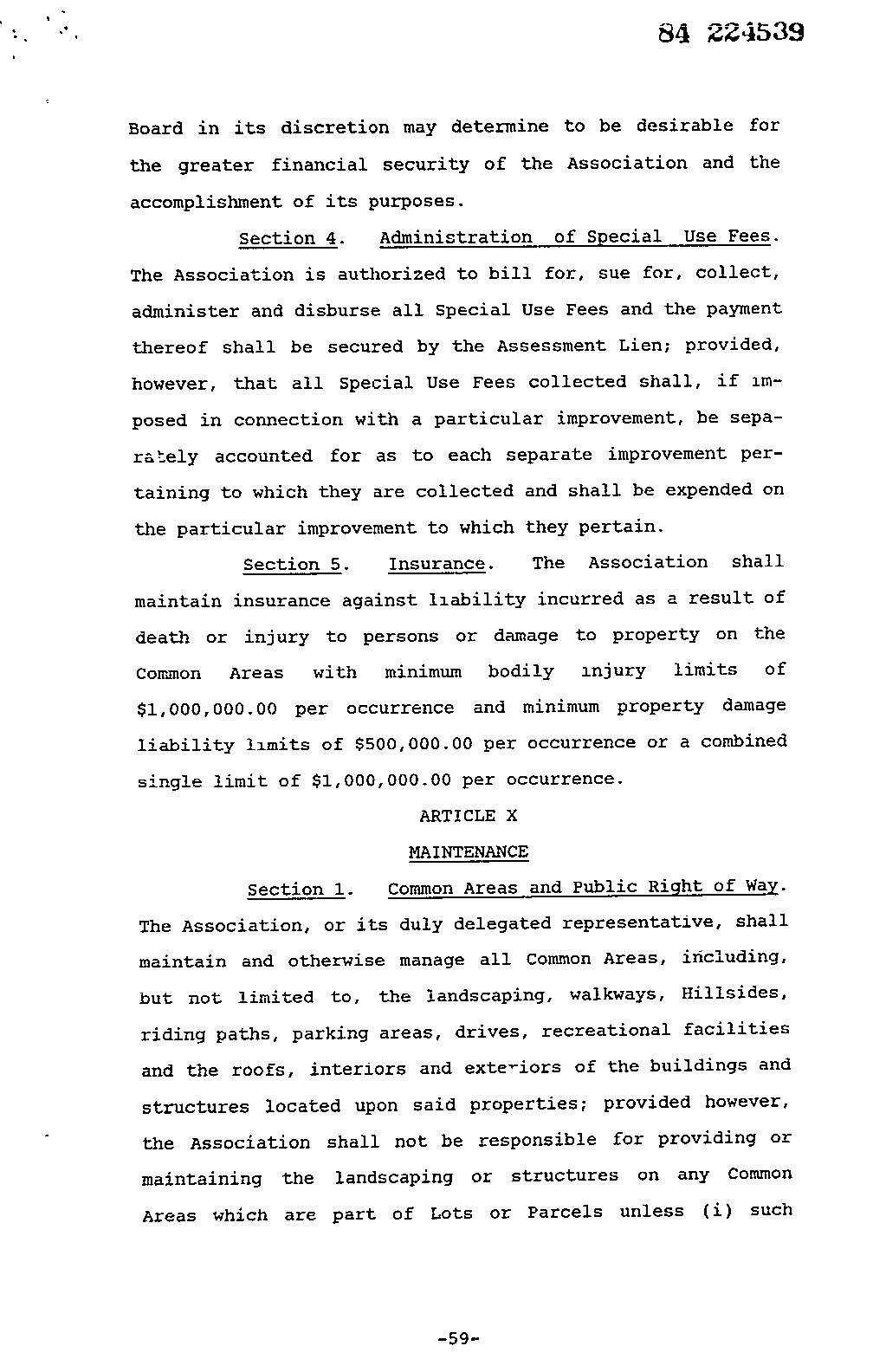 84 224539

Board in its discretion may determine to be desirable for the greater financial security of the Association and the accomplishment of its purposes.

Section 4. Administration of Special Use Fees. The Association is authorized to bill for, sue for, collect, administer and disburse all Special Use Fees and the payment thereof shall be secured by the Assessment Lien; provided, however, that all Special Use Fees collected shall, if imposed in connection with a particular improvement, be separately accounted for as to each separate improvement pertaining to which they are collected and shall be expended on the particular improvement to which they pertain.

Section 5. Insurance. The Association shall maintain insurance against liability incurred as a result of death or injury to persons or damage to property on the Common Areas with minimum bodily injury limits of $1,000,000.00 per occurrence and minimum property damage liability limits of $500,000.00 per occurrence or a combined single limit of $1,000,000.00 per occurrence.

ARTICLE X

MAINTENANCE

Section 1. Common Areas and Public Right of Way. The Association, or its duly delegated representative, shall maintain and otherwise manage all Common Areas, including, but not limited to, the landscaping, walkways, Hillsides, riding paths, parking areas, drives, recreational facilities and the roofs, interiors and exteriors of the buildings and structures located upon said properties; provided however, the Association shall not be responsible for providing or maintaining the landscaping or structures on any Common Areas which are part of Lots or Parcels unless (i) such

-59-